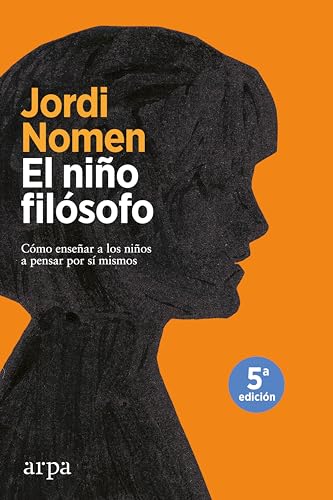 Jordi Nomen
El niño filósofo

Cómo enseñar a los niños a pensar por sí mismos

5ª edición

arpa